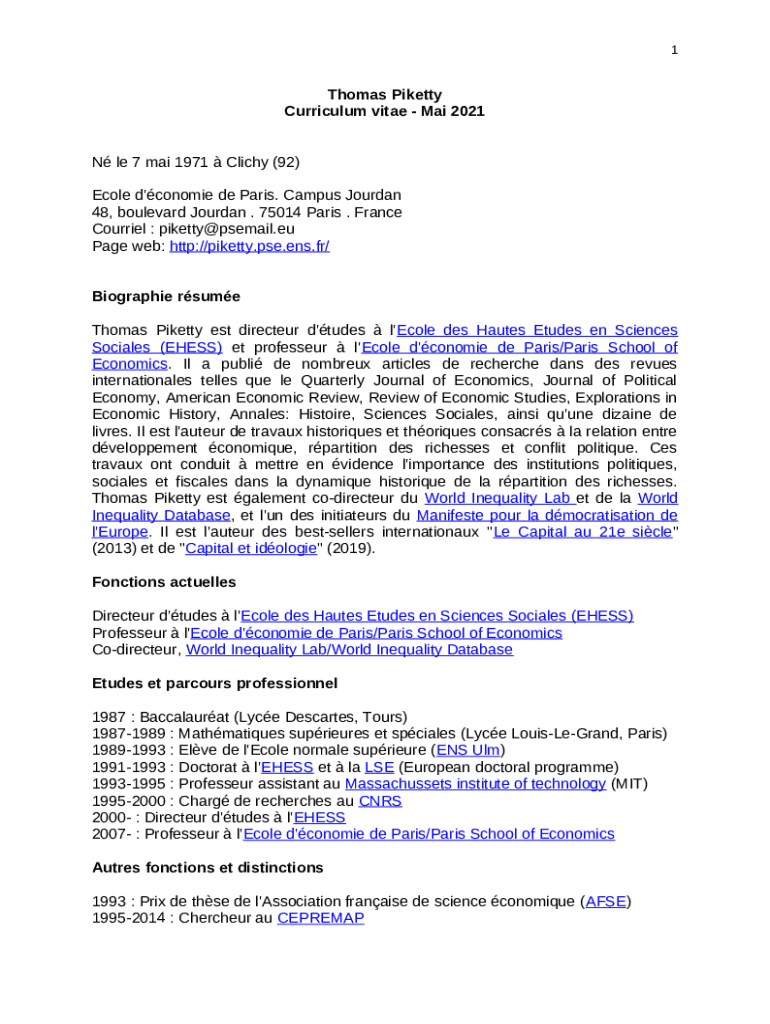 1

Thomas Piketty
Curriculum vitae - Mai 2021

Né le 7 mai 1971 à Clichy (92)

Ecole d'économie de Paris. Campus Jourdan
48, boulevard Jourdan . 75014 Paris . France
Courriel : piketty@psemail.eu
Page web: http://piketty.pse.ens.fr/

Biographie résumée

Thomas Piketty est directeur d'études à l'Ecole des Hautes Etudes en Sciences Sociales (EHESS) et professeur à l'Ecole d'économie de Paris/Paris School of Economics. Il a publié de nombreux articles de recherche dans des revues internationales telles que le Quarterly Journal of Economics, Journal of Political Economy, American Economic Review, Review of Economic Studies, Explorations in Economic History, Annales: Histoire, Sciences Sociales, ainsi qu'une dizaine de livres. Il est l'auteur de travaux historiques et théoriques consacrés à la relation entre développement économique, répartition des richesses et conflit politique. Ces travaux ont conduit à mettre en évidence l'importance des institutions politiques, sociales et fiscales dans la dynamique historique de la répartition des richesses. Thomas Piketty est également co-directeur du World Inequality Lab et de la World Inequality Database, et l'un des initiateurs du Manifeste pour la démocratisation de l'Europe. Il est l'auteur des best-sellers internationaux "Le Capital au 21e siècle" (2013) et de "Capital et idéologie" (2019).

Fonctions actuelles

Directeur d'études à l'Ecole des Hautes Etudes en Sciences Sociales (EHESS)
Professeur à l'Ecole d'économie de Paris/Paris School of Economics
Co-directeur, World Inequality Lab/World Inequality Database

Etudes et parcours professionnel

1987 : Baccalauréat (Lycée Descartes, Tours)
1987-1989 : Mathématiques supérieures et spéciales (Lycée Louis-Le-Grand, Paris)
1989-1993 : Elève de l'Ecole normale supérieure (ENS Ulm)
1991-1993 : Doctorat à l'EHESS et à la LSE (European doctoral programme)
1993-1995 : Professeur assistant au Massachussets institute of technology (MIT)
1995-2000 : Chargé de recherches au CNRS
2000- : Directeur d'études à l'EHESS
2007- : Professeur à l'Ecole d'économie de Paris/Paris School of Economics

Autres fonctions et distinctions

1993 : Prix de thèse de l'Association française de science économique (AFSE)
1995-2014 : Chercheur au CEPREMAP